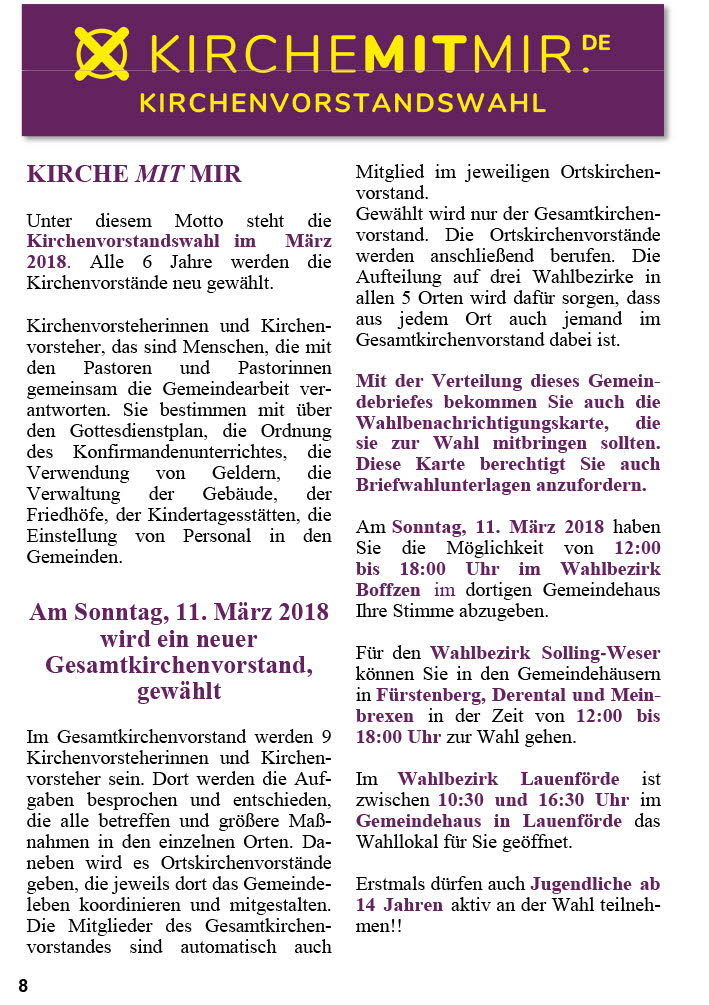 KIRCHEMITMIR.DE
KIRCHENVORSTANDSWAHL

KIRCHE MIT MIR

Unter diesem Motto steht die Kirchenvorstandswahl im März 2018. Alle 6 Jahre werden die Kirchenvorstände neu gewählt.

Kirchenvorsteherinnen und Kirchenvorsteher, das sind Menschen, die mit den Pastoren und Pastorinnen gemeinsam die Gemeindearbeit verantworten. Sie bestimmen mit über den Gottesdienstplan, die Ordnung des Konfirmandenunterrichtes, die Verwendung von Geldern, die Verwaltung der Gebäude, der Friedhöfe, der Kindertagesstätten, die Einstellung von Personal in den Gemeinden.

Am Sonntag, 11. März 2018 wird ein neuer Gesamtkirchenvorstand, gewählt

Im Gesamtkirchenvorstand werden 9 Kirchenvorsteherinnen und Kirchenvorsteher sein. Dort werden die Aufgaben besprochen und entschieden, die alle betreffen und größere Maßnahmen in den einzelnen Orten. Daneben wird es Ortskirchenvorstände geben, die jeweils dort das Gemeindeleben koordinieren und mitgestalten. Die Mitglieder des Gesamtkirchenvorstandes sind automatisch auch Mitglied im jeweiligen Ortskirchenvorstand.
Gewählt wird nur der Gesamtkirchenvorstand. Die Ortskirchenvorstände werden anschließend berufen. Die Aufteilung auf drei Wahlbezirke in allen 5 Orten wird dafür sorgen, dass aus jedem Ort auch jemand im Gesamtkirchenvorstand dabei ist.

Mit der Verteilung dieses Gemeindebriefes bekommen Sie auch die Wahlbenachrichtigungskarte, die sie zur Wahl mitbringen sollten. Diese Karte berechtigt Sie auch Briefwahlunterlagen anzufordern.

Am Sonntag, 11. März 2018 haben Sie die Möglichkeit von 12:00 bis 18:00 Uhr im Wahlbezirk Boffzen im dortigen Gemeindehaus Ihre Stimme abzugeben.

Für den Wahlbezirk Solling-Weser können Sie in den Gemeindehäusern in Fürstenberg, Derental und Meinbrexen in der Zeit von 12:00 bis 18:00 Uhr zur Wahl gehen.

Im Wahlbezirk Lauenförde ist zwischen 10:30 und 16:30 Uhr im Gemeindehaus in Lauenförde das Wahllokal für Sie geöffnet.

Erstmals dürfen auch Jugendliche ab 14 Jahren aktiv an der Wahl teilnehmen!!

8